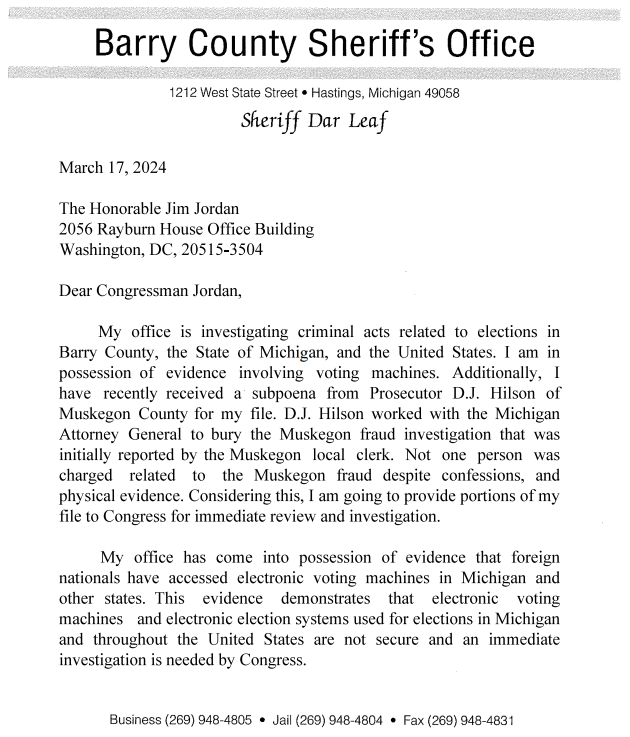 Barry County Sheriff's Office

1212 West State Street • Hastings, Michigan 49058

Sheriff Dar Leaf

March 17, 2024

The Honorable Jim Jordan
2056 Rayburn House Office Building
Washington, DC, 20515-3504

Dear Congressman Jordan,

My office is investigating criminal acts related to elections in Barry County, the State of Michigan, and the United States. I am in possession of evidence involving voting machines. Additionally, I have recently received a subpoena from Prosecutor D.J. Hilson of Muskegon County for my file. D.J. Hilson worked with the Michigan Attorney General to bury the Muskegon fraud investigation that was initially reported by the Muskegon local clerk. Not one person was charged related to the Muskegon fraud despite confessions, and physical evidence. Considering this, I am going to provide portions of my file to Congress for immediate review and investigation.

My office has come into possession of evidence that foreign nationals have accessed electronic voting machines in Michigan and other states. This evidence demonstrates that electronic voting machines and electronic election systems used for elections in Michigan and throughout the United States are not secure and an immediate investigation is needed by Congress.

Business (269) 948-4805 • Jail (269) 948-4804 • Fax (269) 948-4831